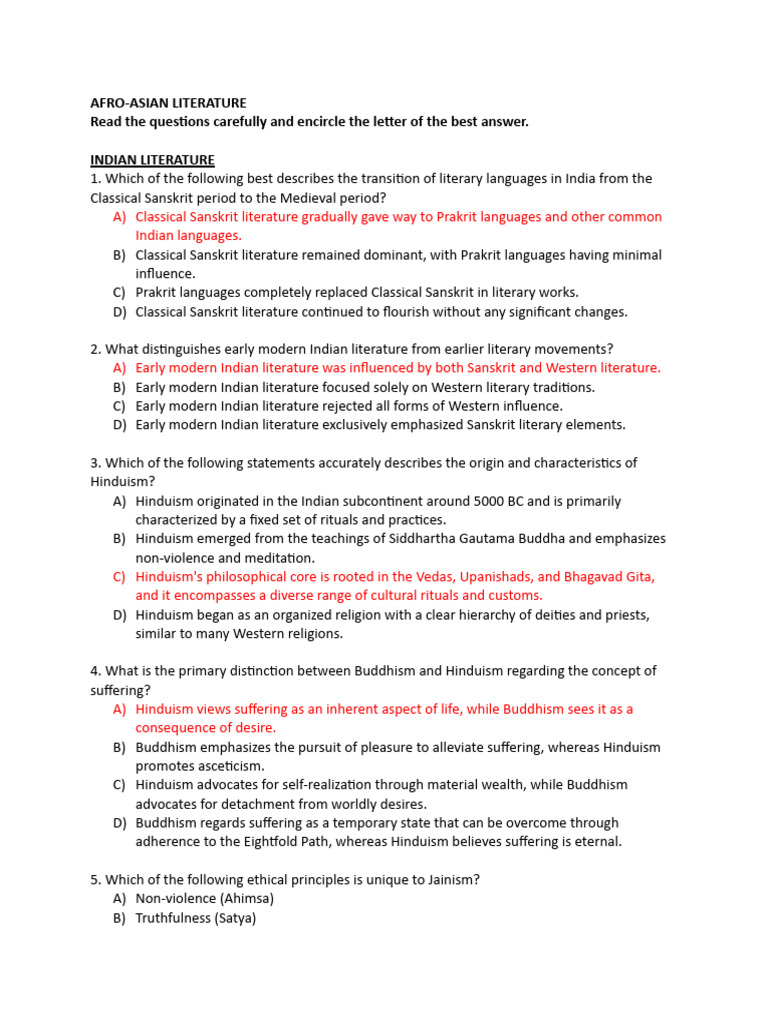 AFRO-ASIAN LITERATURE
Read the questions carefully and encircle the letter of the best answer.

INDIAN LITERATURE
1. Which of the following best describes the transition of literary languages in India from the Classical Sanskrit period to the Medieval period?
A) Classical Sanskrit literature gradually gave way to Prakrit languages and other common Indian languages.
B) Classical Sanskrit literature remained dominant, with Prakrit languages having minimal influence.
C) Prakrit languages completely replaced Classical Sanskrit in literary works.
D) Classical Sanskrit literature continued to flourish without any significant changes.

2. What distinguishes early modern Indian literature from earlier literary movements?
A) Early modern Indian literature was influenced by both Sanskrit and Western literature.
B) Early modern Indian literature focused solely on Western literary traditions.
C) Early modern Indian literature rejected all forms of Western influence.
D) Early modern Indian literature exclusively emphasized Sanskrit literary elements.

3. Which of the following statements accurately describes the origin and characteristics of Hinduism?
A) Hinduism originated in the Indian subcontinent around 5000 BC and is primarily characterized by a fixed set of rituals and practices.
B) Hinduism emerged from the teachings of Siddhartha Gautama Buddha and emphasizes non-violence and meditation.
C) Hinduism's philosophical core is rooted in the Vedas, Upanishads, and Bhagavad Gita, and it encompasses a diverse range of cultural rituals and customs.
D) Hinduism began as an organized religion with a clear hierarchy of deities and priests, similar to many Western religions.

4. What is the primary distinction between Buddhism and Hinduism regarding the concept of suffering?
A) Hinduism views suffering as an inherent aspect of life, while Buddhism sees it as a consequence of desire.
B) Buddhism emphasizes the pursuit of pleasure to alleviate suffering, whereas Hinduism promotes asceticism.
C) Hinduism advocates for self-realization through material wealth, while Buddhism advocates for detachment from worldly desires.
D) Buddhism regards suffering as a temporary state that can be overcome through adherence to the Eightfold Path, whereas Hinduism believes suffering is eternal.

5. Which of the following ethical principles is unique to Jainism?
A) Non-violence (Ahimsa)
B) Truthfulness (Satya)